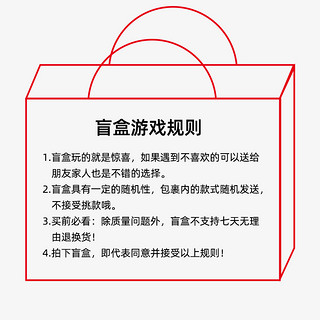 盲盒游戏规则

1.盲盒玩的就是惊喜，如果遇到不喜欢的可以送给朋友家人也是不错的选择。

2.盲盒具有一定的随机性，包裹内的款式随机发送，不接受挑款哦。

3.买前必看：除质量问题外，盲盒不支持七天无理由退换货！

4.拍下盲盒，即代表同意并接受以上规则！